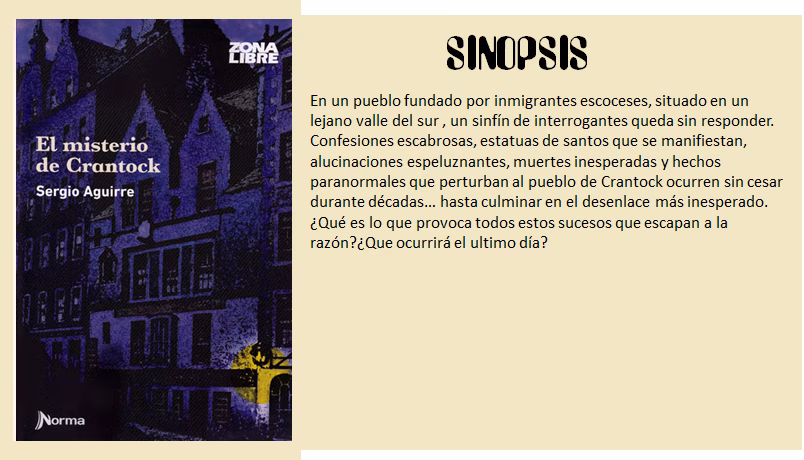 ZONA LIBRE

El misterio de Crantock

Sergio Aguirre

Norma

SINOPSIS

En un pueblo fundado por inmigrantes escoceses, situado en un lejano valle del sur , un sinfín de interrogantes queda sin responder. Confesiones escabrosas, estatuas de santos que se manifiestan, alucinaciones espeluznantes, muertes inesperadas y hechos paranormales que perturban al pueblo de Crantock ocurren sin cesar durante décadas… hasta culminar en el desenlace más inesperado. ¿Qué es lo que provoca todos estos sucesos que escapan a la razón?¿Que ocurrirá el ultimo día?